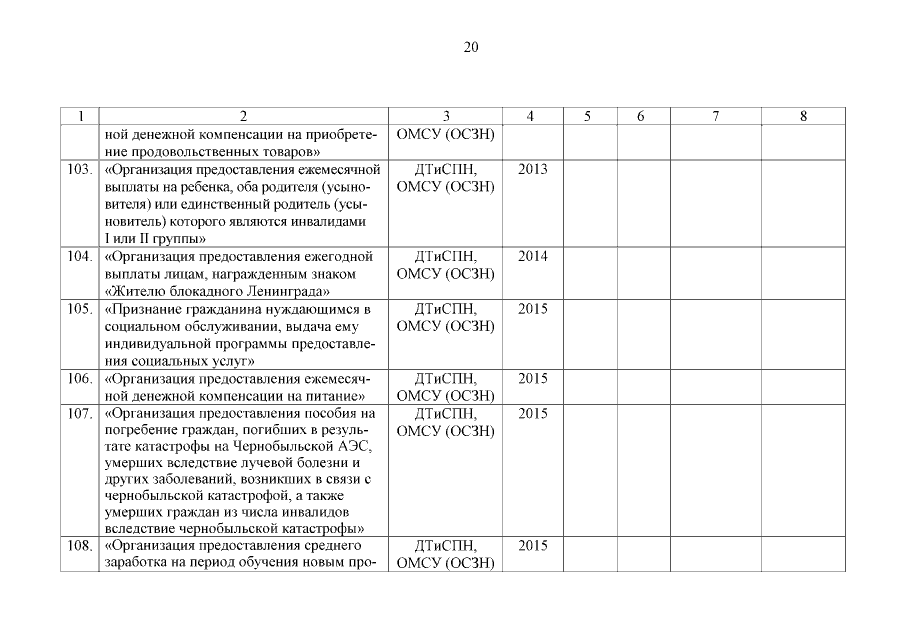 20

| 1 | 2 | 3 | 4 | 5 | 6 | 7 | 8 |
|---|---|---|---|---|---|---|---|
| | ной денежной компенсации на приобретение продовольственных товаров» | ОМСУ (ОСЗН) | | | | | |
| 103. | «Организация предоставления ежемесячной выплаты на ребенка, оба родителя (усыновителя) или единственный родитель (усыновитель) которого являются инвалидами I или II группы» | ДТиСПН, ОМСУ (ОСЗН) | 2013 | | | | |
| 104. | «Организация предоставления ежегодной выплаты лицам, награжденным знаком «Жителю блокадного Ленинграда» | ДТиСПН, ОМСУ (ОСЗН) | 2014 | | | | |
| 105. | «Признание гражданина нуждающимся в социальном обслуживании, выдача ему индивидуальной программы предоставления социальных услуг» | ДТиСПН, ОМСУ (ОСЗН) | 2015 | | | | |
| 106. | «Организация предоставления ежемесячной денежной компенсации на питание» | ДТиСПН, ОМСУ (ОСЗН) | 2015 | | | | |
| 107. | «Организация предоставления пособия на погребение граждан, погибших в результате катастрофы на Чернобыльской АЭС, умерших вследствие лучевой болезни и других заболеваний, возникших в связи с чернобыльской катастрофой, а также умерших граждан из числа инвалидов вследствие чернобыльской катастрофы» | ДТиСПН, ОМСУ (ОСЗН) | 2015 | | | | |
| 108. | «Организация предоставления среднего заработка на период обучения новым про- | ДТиСПН, ОМСУ (ОСЗН) | 2015 | | | | |